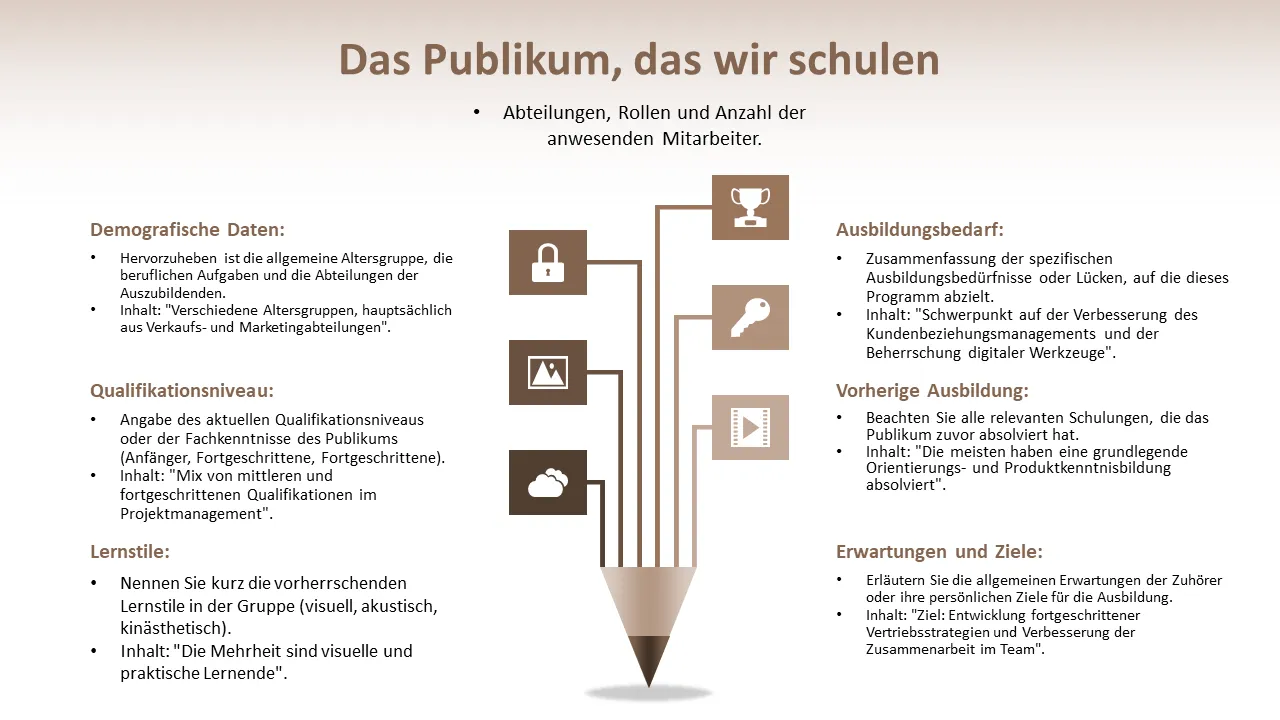 Das Publikum, das wir schulen

• Abteilungen, Rollen und Anzahl der anwesenden Mitarbeiter.

Demografische Daten:

• Hervorzuheben ist die allgemeine Altersgruppe, die beruflichen Aufgaben und die Abteilungen der Auszubildenden.
• Inhalt: "Verschiedene Altersgruppen, hauptsächlich aus Verkaufs- und Marketingabteilungen".

Qualifikationsniveau:

• Angabe des aktuellen Qualifikationsniveaus oder der Fachkenntnisse des Publikums (Anfänger, Fortgeschrittene, Fortgeschrittene).
• Inhalt: "Mix von mittleren und fortgeschrittenen Qualifikationen im Projektmanagement".

Lernstile:

• Nennen Sie kurz die vorherrschenden Lernstile in der Gruppe (visuell, akustisch, kinästhetisch).
• Inhalt: "Die Mehrheit sind visuelle und praktische Lernende".

Ausbildungsbedarf:

• Zusammenfassung der spezifischen Ausbildungsbedürfnisse oder Lücken, auf die dieses Programm abzielt.
• Inhalt: "Schwerpunkt auf der Verbesserung des Kundenbeziehungsmanagements und der Beherrschung digitaler Werkzeuge".

Vorherige Ausbildung:

• Beachten Sie alle relevanten Schulungen, die das Publikum zuvor absolviert hat.
• Inhalt: "Die meisten haben eine grundlegende Orientierungs- und Produktkenntnisbildung absolviert".

Erwartungen und Ziele:

• Erläutern Sie die allgemeinen Erwartungen der Zuhörer oder ihre persönlichen Ziele für die Ausbildung.
• Inhalt: "Ziel: Entwicklung fortgeschrittener Vertriebsstrategien und Verbesserung der Zusammenarbeit im Team".